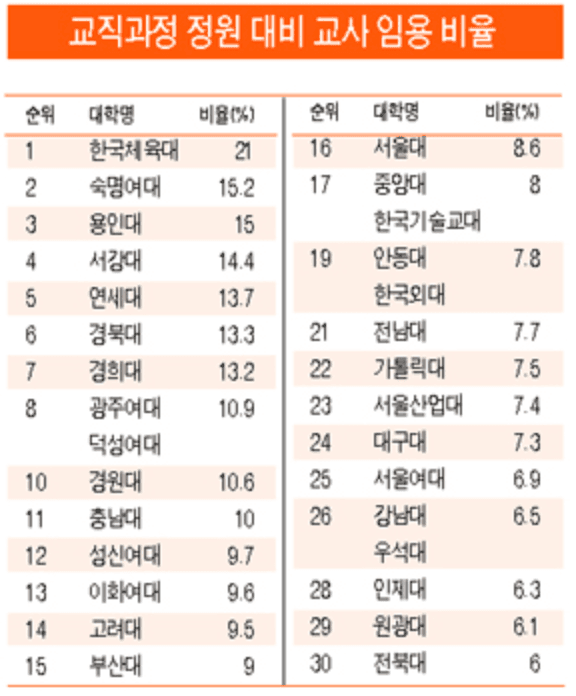 교직과정 정원 대비 교사 임용 비율

| 순위 | 대학명 | 비율(%) |
|---|---|---|
| 1 | 한국체육대 | 21 |
| 2 | 숙명여대 | 15.2 |
| 3 | 용인대 | 15 |
| 4 | 서강대 | 14.4 |
| 5 | 연세대 | 13.7 |
| 6 | 경북대 | 13.3 |
| 7 | 경희대 | 13.2 |
| 8 | 광주여대 | 10.9 |
| | 덕성여대 | |
| 10 | 경원대 | 10.6 |
| 11 | 충남대 | 10 |
| 12 | 성신여대 | 9.7 |
| 13 | 이화여대 | 9.6 |
| 14 | 고려대 | 9.5 |
| 15 | 부산대 | 9 |

| 순위 | 대학명 | 비율(%) |
|---|---|---|
| 16 | 서울대 | 8.6 |
| 17 | 중앙대 | 8 |
| | 한국기술교대 | |
| 19 | 안동대 | 7.8 |
| | 한국외대 | |
| 21 | 전남대 | 7.7 |
| 22 | 가톨릭대 | 7.5 |
| 23 | 서울산업대 | 7.4 |
| 24 | 대구대 | 7.3 |
| 25 | 서울여대 | 6.9 |
| 26 | 강남대 | 6.5 |
| | 우석대 | |
| 28 | 인제대 | 6.3 |
| 29 | 원광대 | 6.1 |
| 30 | 전북대 | 6 |